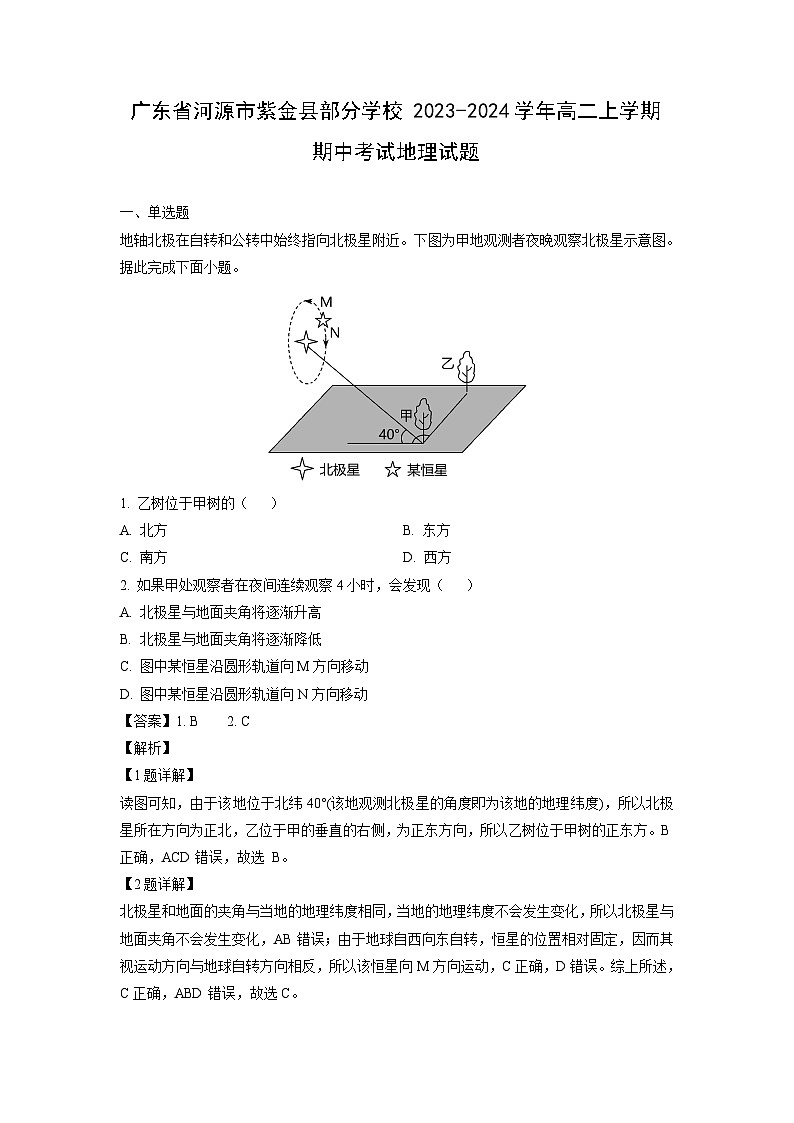 广东省河源市紫金县部分学校 2023-2024 学年高二上学期期中考试地理试题

一、单选题

地轴北极在自转和公转中始终指向北极星附近。下图为甲地观测者夜晚观察北极星示意图。据此完成下面小题。

M
N
乙
甲
40°
北极星 某恒星

1. 乙树位于甲树的（ ）

A. 北方
B. 东方
C. 南方
D. 西方

2. 如果甲处观察者在夜间连续观察 4 小时，会发现（ ）

A. 北极星与地面夹角将逐渐升高
B. 北极星与地面夹角将逐渐降低
C. 图中某恒星沿圆形轨道向 M 方向移动
D. 图中某恒星沿圆形轨道向 N 方向移动

【答案】1. B 2. C

【解析】

【1 题详解】

读图可知，由于该地位于北纬 40°(该地观测北极星的角度即为该地的地理纬度)，所以北极星所在方向为正北，乙位于甲的垂直的右侧，为正东方向，所以乙树位于甲树的正东方。B 正确，ACD 错误，故选 B。

【2 题详解】

北极星和地面的夹角与当地的地理纬度相同，当地的地理纬度不会发生变化，所以北极星与地面夹角不会发生变化，AB 错误；由于地球自西向东自转，恒星的位置相对固定，因而其视运动方向与地球自转方向相反，所以该恒星向 M 方向运动，C 正确，D 错误。综上所述，C 正确，ABD 错误，故选 C。